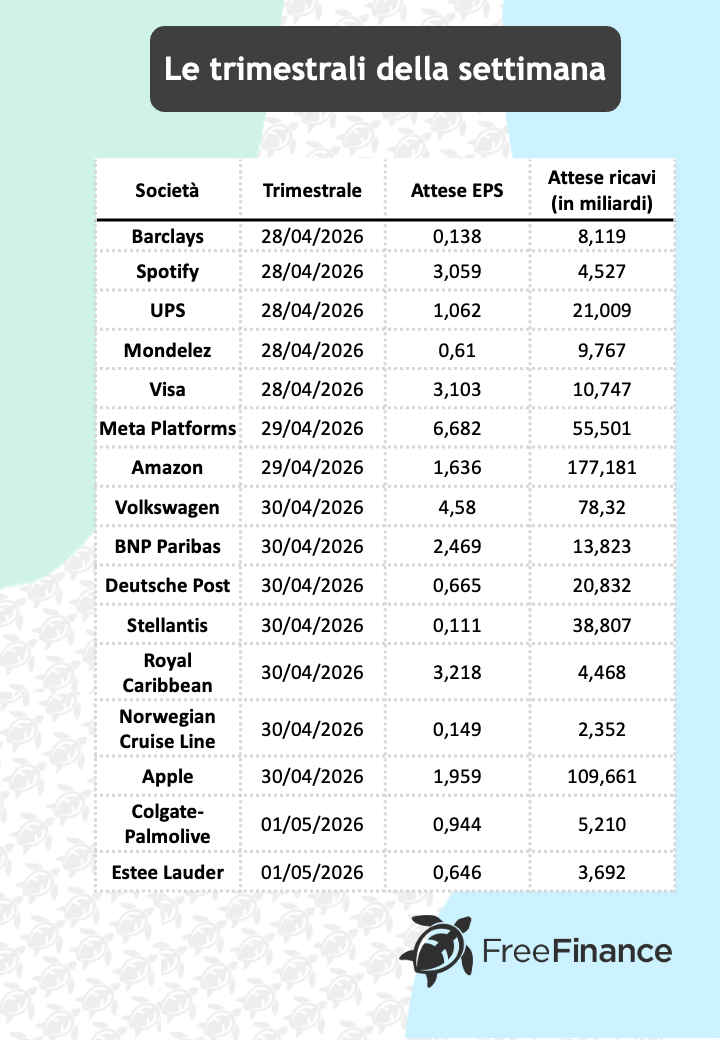 Le trimestrali della settimana

| Società | Trimestrale | Attese EPS | Attese ricavi (in miliardi) |
|---|---|---|---|
| Barclays | 28/04/2026 | 0,138 | 8,119 |
| Spotify | 28/04/2026 | 3,059 | 4,527 |
| UPS | 28/04/2026 | 1,062 | 21,009 |
| Mondelez | 28/04/2026 | 0,61 | 9,767 |
| Visa | 28/04/2026 | 3,103 | 10,747 |
| Meta Platforms | 29/04/2026 | 6,682 | 55,501 |
| Amazon | 29/04/2026 | 1,636 | 177,181 |
| Volkswagen | 30/04/2026 | 4,58 | 78,32 |
| BNP Paribas | 30/04/2026 | 2,469 | 13,823 |
| Deutsche Post | 30/04/2026 | 0,665 | 20,832 |
| Stellantis | 30/04/2026 | 0,111 | 38,807 |
| Royal Caribbean | 30/04/2026 | 3,218 | 4,468 |
| Norwegian Cruise Line | 30/04/2026 | 0,149 | 2,352 |
| Apple | 30/04/2026 | 1,959 | 109,661 |
| Colgate-Palmolive | 01/05/2026 | 0,944 | 5,210 |
| Estee Lauder | 01/05/2026 | 0,646 | 3,692 |

FreeFinance